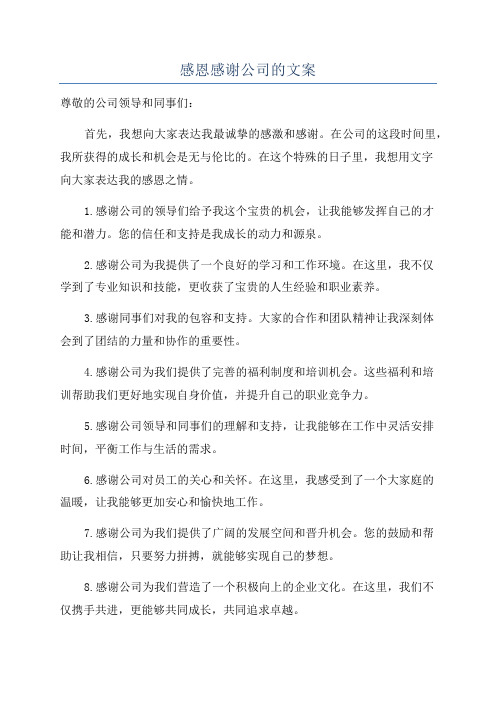 感恩感谢公司的文案

尊敬的公司领导和同事们：

首先，我想向大家表达我最诚挚的感激和感谢。在公司的这段时间里，我所获得的成长和机会是无与伦比的。在这个特殊的日子里，我想用文字向大家表达我的感恩之情。

1.感谢公司的领导们给予我这个宝贵的机会，让我能够发挥自己的才能和潜力。您的信任和支持是我成长的动力和源泉。

2.感谢公司为我提供了一个良好的学习和工作环境。在这里，我不仅学到了专业知识和技能，更收获了宝贵的人生经验和职业素养。

3.感谢同事们对我的包容和支持。大家的合作和团队精神让我深刻体会到了团结的力量和协作的重要性。

4.感谢公司为我们提供了完善的福利制度和培训机会。这些福利和培训帮助我们更好地实现自身价值，并提升自己的职业竞争力。

5.感谢公司领导和同事们的理解和支持，让我能够在工作中灵活安排时间，平衡工作与生活的需求。

6.感谢公司对员工的关心和关怀。在这里，我感受到了一个大家庭的温暖，让我能够更加安心和愉快地工作。

7.感谢公司为我们提供了广阔的发展空间和晋升机会。您的鼓励和帮助让我相信，只要努力拼搏，就能够实现自己的梦想。

8.感谢公司为我们营造了一个积极向上的企业文化。在这里，我们不仅携手共进，更能够共同成长，共同追求卓越。